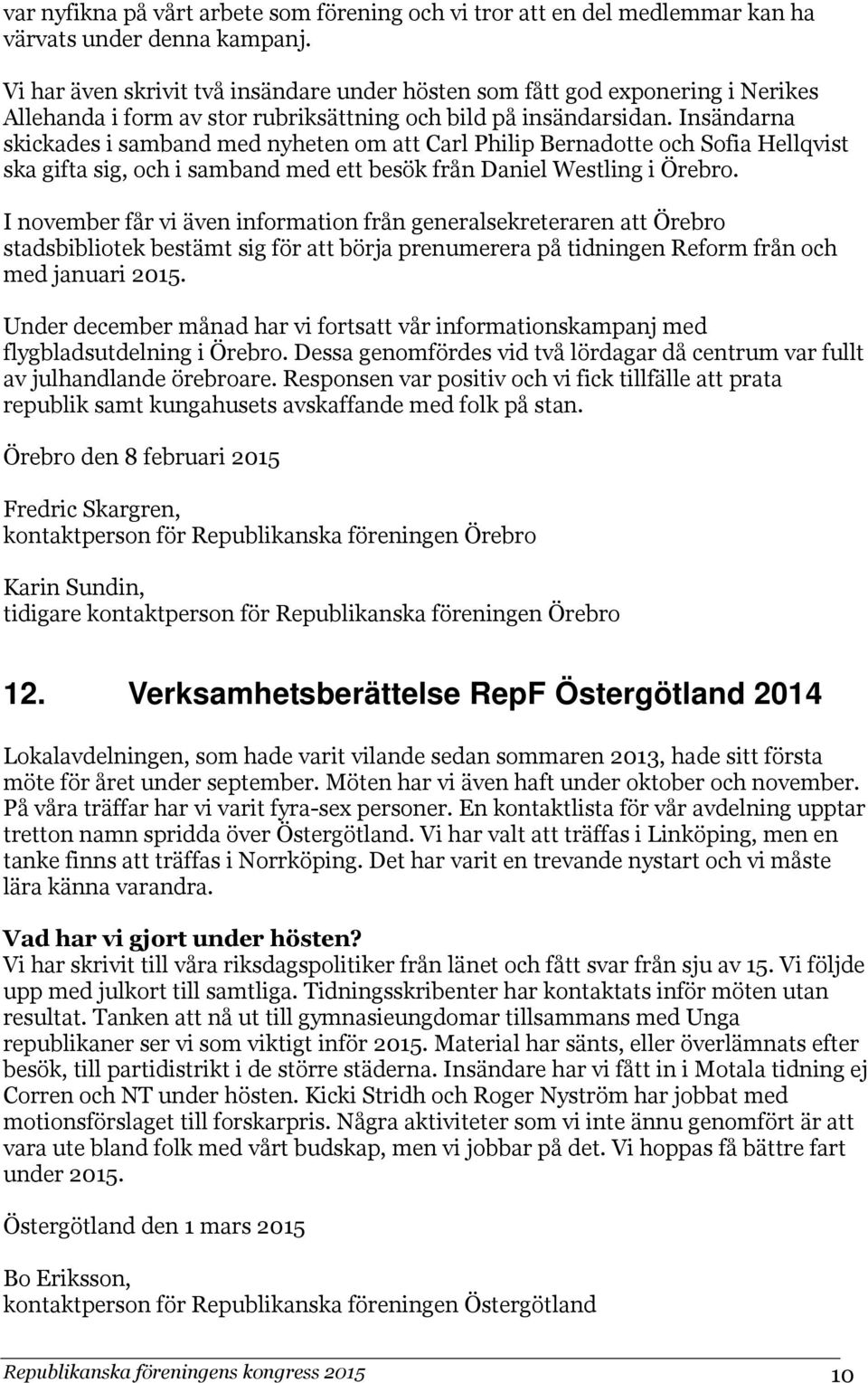 var nyfikna på vårt arbete som förening och vi tror att en del medlemmar kan ha värvats under denna kampanj.

Vi har även skrivit två insändare under hösten som fått god exponering i Nerikes Allehanda i form av stor rubriksättning och bild på insändarsidan. Insändarna skickades i samband med nyheten om att Carl Philip Bernadotte och Sofia Hellqvist ska gifta sig, och i samband med ett besök från Daniel Westling i Örebro.

I november får vi även information från generalsekreteraren att Örebro stadsbibliotek bestämt sig för att börja prenumerera på tidningen Reform från och med januari 2015.

Under december månad har vi fortsatt vår informationskampanj med flygbladsutdelning i Örebro. Dessa genomfördes vid två lördagar då centrum var fullt av julhandlande örebroare. Responsen var positiv och vi fick tillfälle att prata republik samt kungahusets avskaffande med folk på stan.

Örebro den 8 februari 2015

Fredric Skargren,
kontaktperson för Republikanska föreningen Örebro

Karin Sundin,
tidigare kontaktperson för Republikanska föreningen Örebro

12. Verksamhetsberättelse RepF Östergötland 2014

Lokalavdelningen, som hade varit vilande sedan sommaren 2013, hade sitt första möte för året under september. Möten har vi även haft under oktober och november. På våra träffar har vi varit fyra-sex personer. En kontaktlista för vår avdelning upptar tretton namn spridda över Östergötland. Vi har valt att träffas i Linköping, men en tanke finns att träffas i Norrköping. Det har varit en trevande nystart och vi måste lära känna varandra.

Vad har vi gjort under hösten?
Vi har skrivit till våra riksdagspolitiker från länet och fått svar från sju av 15. Vi följde upp med julkort till samtliga. Tidningsskribenter har kontaktats inför möten utan resultat. Tanken att nå ut till gymnasieungdomar tillsammans med Unga republikaner ser vi som viktigt inför 2015. Material har sänts, eller överlämnats efter besök, till partidistrikt i de större städerna. Insändare har vi fått in i Motala tidning ej Corren och NT under hösten. Kicki Stridh och Roger Nyström har jobbat med motionsförslaget till forskarpris. Några aktiviteter som vi inte ännu genomfört är att vara ute bland folk med vårt budskap, men vi jobbar på det. Vi hoppas få bättre fart under 2015.

Östergötland den 1 mars 2015

Bo Eriksson,
kontaktperson för Republikanska föreningen Östergötland

Republikanska föreningens kongress 2015 10